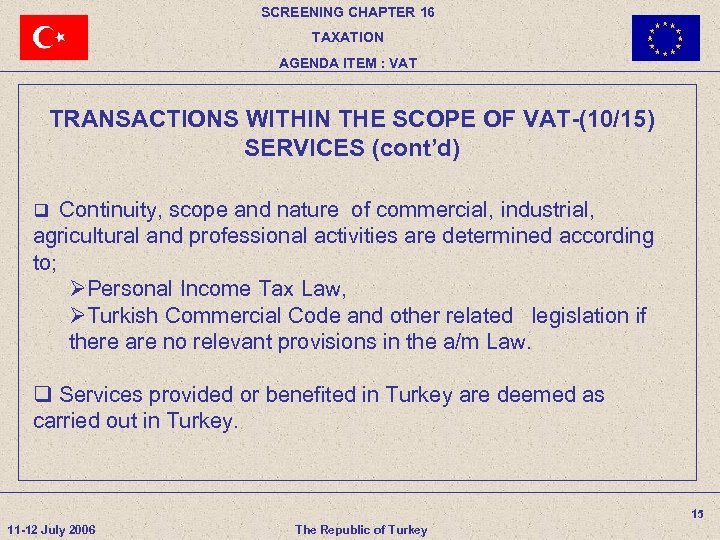 SCREENING CHAPTER 16

TAXATION

AGENDA ITEM : VAT

TRANSACTIONS WITHIN THE SCOPE OF VAT-(10/15)
SERVICES (cont'd)

❑ Continuity, scope and nature of commercial, industrial, agricultural and professional activities are determined according to;

➢Personal Income Tax Law,

➢Turkish Commercial Code and other related legislation if there are no relevant provisions in the a/m Law.

❑ Services provided or benefited in Turkey are deemed as carried out in Turkey.

15

11-12 July 2006

The Republic of Turkey